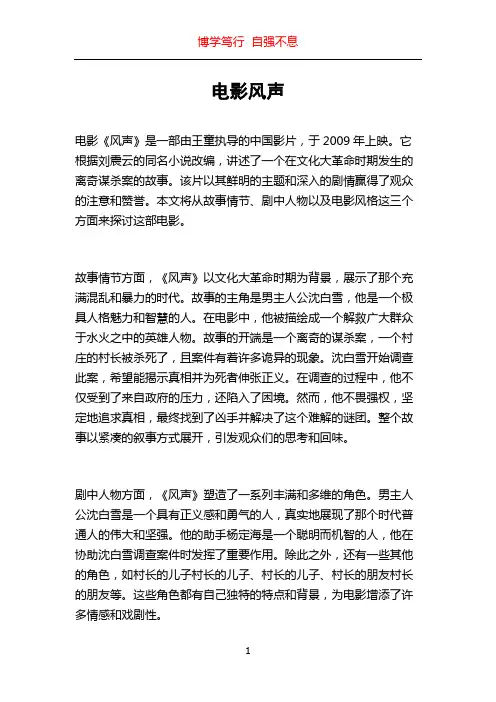 博学笃行 自强不息

电影风声

电影《风声》是一部由王童执导的中国影片，于 2009 年上映。它根据刘震云的同名小说改编，讲述了一个在文化大革命时期发生的离奇谋杀案的故事。该片以其鲜明的主题和深入的剧情赢得了观众的注意和赞誉。本文将从故事情节、剧中人物以及电影风格这三个方面来探讨这部电影。

故事情节方面，《风声》以文化大革命时期为背景，展示了那个充满混乱和暴力的时代。故事的主角是男主人公沈白雪，他是一个极具人格魅力和智慧的人。在电影中，他被描绘成一个解救广大群众于水火之中的英雄人物。故事的开端是一个离奇的谋杀案，一个村庄的村长被杀死了，且案件有着许多诡异的现象。沈白雪开始调查此案，希望能揭示真相并为死者伸张正义。在调查的过程中，他不仅受到了来自政府的压力，还陷入了困境。然而，他不畏强权，坚定地追求真相，最终找到了凶手并解决了这个难解的谜团。整个故事以紧凑的叙事方式展开，引发观众们的思考和回味。

剧中人物方面，《风声》塑造了一系列丰满和多维的角色。男主人公沈白雪是一个具有正义感和勇气的人，真实地展现了那个时代普通人的伟大和坚强。他的助手杨定海是一个聪明而机智的人，他在协助沈白雪调查案件时发挥了重要作用。除此之外，还有一些其他的角色，如村长的儿子村长的儿子、村长的儿子、村长的朋友村长的朋友等。这些角色都有自己独特的特点和背景，为电影增添了许多情感和戏剧性。

1